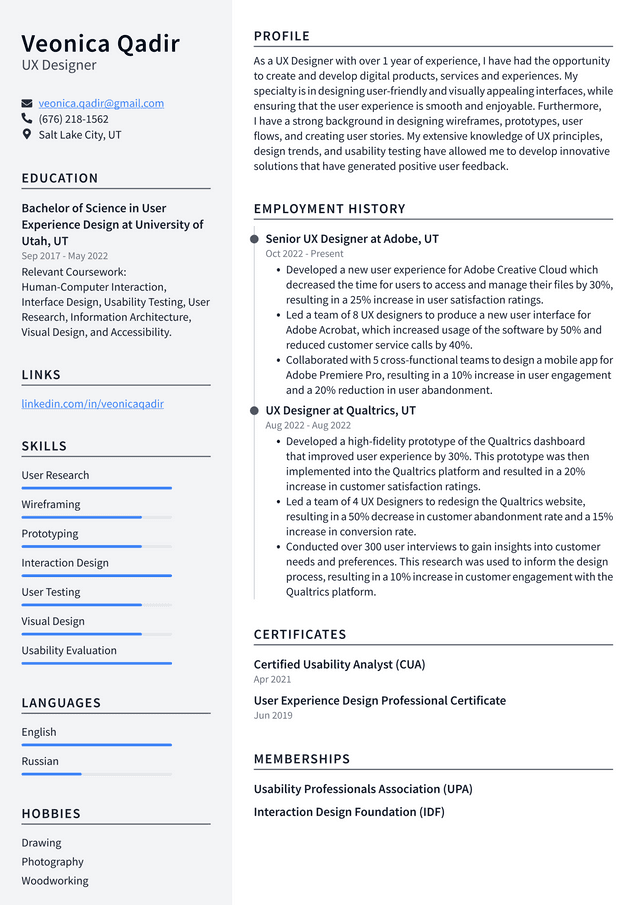 Veonica Qadir
UX Designer

veonica.qadir@gmail.com
(676) 218-1562
Salt Lake City, UT

EDUCATION

Bachelor of Science in User Experience Design at University of Utah, UT
Sep 2017 - May 2022
Relevant Coursework: Human-Computer Interaction, Interface Design, Usability Testing, User Research, Information Architecture, Visual Design, and Accessibility.

LINKS

linkedin.com/in/veonicaqadir

SKILLS

User Research
Wireframing
Prototyping
Interaction Design
User Testing
Visual Design
Usability Evaluation

LANGUAGES

English
Russian

HOBBIES

Drawing
Photography
Woodworking

PROFILE

As a UX Designer with over 1 year of experience, I have had the opportunity to create and develop digital products, services and experiences. My specialty is in designing user-friendly and visually appealing interfaces, while ensuring that the user experience is smooth and enjoyable. Furthermore, I have a strong background in designing wireframes, prototypes, user flows, and creating user stories. My extensive knowledge of UX principles, design trends, and usability testing have allowed me to develop innovative solutions that have generated positive user feedback.

EMPLOYMENT HISTORY

Senior UX Designer at Adobe, UT
Oct 2022 - Present

• Developed a new user experience for Adobe Creative Cloud which decreased the time for users to access and manage their files by 30%, resulting in a 25% increase in user satisfaction ratings.
• Led a team of 8 UX designers to produce a new user interface for Adobe Acrobat, which increased usage of the software by 50% and reduced customer service calls by 40%.
• Collaborated with 5 cross-functional teams to design a mobile app for Adobe Premiere Pro, resulting in a 10% increase in user engagement and a 20% reduction in user abandonment.

UX Designer at Qualtrics, UT
Aug 2022 - Aug 2022

• Developed a high-fidelity prototype of the Qualtrics dashboard that improved user experience by 30%. This prototype was then implemented into the Qualtrics platform and resulted in a 20% increase in customer satisfaction ratings.
• Led a team of 4 UX Designers to redesign the Qualtrics website, resulting in a 50% decrease in customer abandonment rate and a 15% increase in conversion rate.
• Conducted over 300 user interviews to gain insights into customer needs and preferences. This research was used to inform the design process, resulting in a 10% increase in customer engagement with the Qualtrics platform.

CERTIFICATES

Certified Usability Analyst (CUA)
Apr 2021

User Experience Design Professional Certificate
Jun 2019

MEMBERSHIPS

Usability Professionals Association (UPA)

Interaction Design Foundation (IDF)